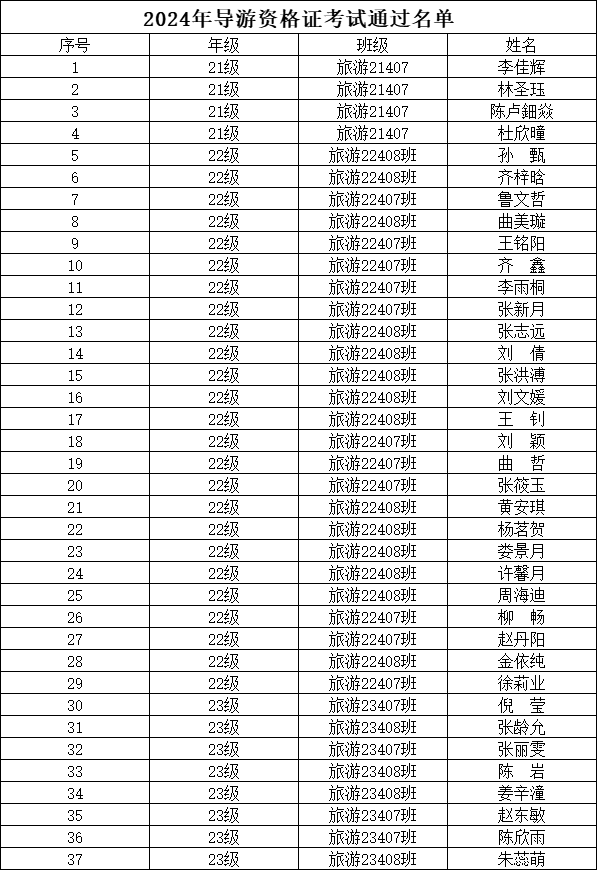 2024年导游资格证考试通过名单

| 序号 | 年级 | 班级 | 姓名 |
|---|---|---|---|
| 1 | 21级 | 旅游21407 | 李佳辉 |
| 2 | 21级 | 旅游21407 | 林圣珏 |
| 3 | 21级 | 旅游21407 | 陈卢鈿焱 |
| 4 | 21级 | 旅游21407 | 杜欣曈 |
| 5 | 22级 | 旅游22408班 | 孙 甄 |
| 6 | 22级 | 旅游22408班 | 齐梓晗 |
| 7 | 22级 | 旅游22407班 | 鲁文哲 |
| 8 | 22级 | 旅游22408班 | 曲美璇 |
| 9 | 22级 | 旅游22407班 | 王铭阳 |
| 10 | 22级 | 旅游22407班 | 齐 鑫 |
| 11 | 22级 | 旅游22407班 | 李雨桐 |
| 12 | 22级 | 旅游22407班 | 张新月 |
| 13 | 22级 | 旅游22408班 | 张志远 |
| 14 | 22级 | 旅游22408班 | 刘 倩 |
| 15 | 22级 | 旅游22408班 | 张洪溥 |
| 16 | 22级 | 旅游22408班 | 刘文媛 |
| 17 | 22级 | 旅游22408班 | 王 钊 |
| 18 | 22级 | 旅游22407班 | 刘 颖 |
| 19 | 22级 | 旅游22407班 | 曲 哲 |
| 20 | 22级 | 旅游22407班 | 张筱玉 |
| 21 | 22级 | 旅游22408班 | 黄安琪 |
| 22 | 22级 | 旅游22408班 | 杨茗贺 |
| 23 | 22级 | 旅游22408班 | 娄景月 |
| 24 | 22级 | 旅游22408班 | 许馨月 |
| 25 | 22级 | 旅游22408班 | 周海迪 |
| 26 | 22级 | 旅游22407班 | 柳 畅 |
| 27 | 22级 | 旅游22407班 | 赵丹阳 |
| 28 | 22级 | 旅游22408班 | 金依纯 |
| 29 | 22级 | 旅游22407班 | 徐莉业 |
| 30 | 23级 | 旅游23407班 | 倪 莹 |
| 31 | 23级 | 旅游23408班 | 张龄允 |
| 32 | 23级 | 旅游23407班 | 张丽雯 |
| 33 | 23级 | 旅游23408班 | 陈 岩 |
| 34 | 23级 | 旅游23408班 | 姜辛潼 |
| 35 | 23级 | 旅游23407班 | 赵东敏 |
| 36 | 23级 | 旅游23407班 | 陈欣雨 |
| 37 | 23级 | 旅游23408班 | 朱蕊萌 |